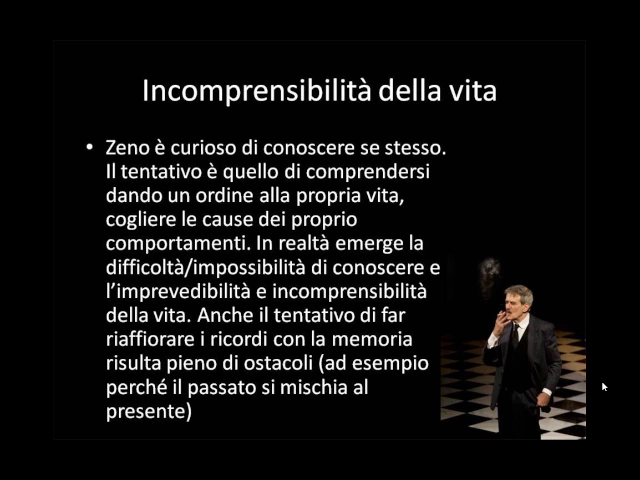 Incomprensibilità della vita

• Zeno è curioso di conoscere se stesso. Il tentativo è quello di comprendersi dando un ordine alla propria vita, cogliere le cause dei proprio comportamenti. In realtà emerge la difficoltà/impossibilità di conoscere e l'imprevedibilità e incomprensibilità della vita. Anche il tentativo di far riaffiorare i ricordi con la memoria risulta pieno di ostacoli (ad esempio perché il passato si mischia al presente)